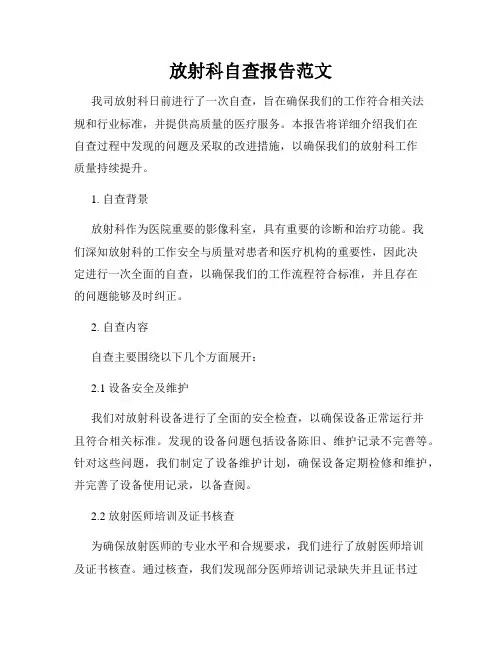 放射科自查报告范文

我司放射科日前进行了一次自查，旨在确保我们的工作符合相关法规和行业标准，并提供高质量的医疗服务。本报告将详细介绍我们在自查过程中发现的问题及采取的改进措施，以确保我们的放射科工作质量持续提升。

1. 自查背景

放射科作为医院重要的影像科室，具有重要的诊断和治疗功能。我们深知放射科的工作安全与质量对患者和医疗机构的重要性，因此决定进行一次全面的自查，以确保我们的工作流程符合标准，并且存在的问题能够及时纠正。

2. 自查内容

自查主要围绕以下几个方面展开：

2.1 设备安全及维护

我们对放射科设备进行了全面的安全检查，以确保设备正常运行并且符合相关标准。发现的设备问题包括设备陈旧、维护记录不完善等。针对这些问题，我们制定了设备维护计划，确保设备定期检修和维护，并完善了设备使用记录，以备查阅。

2.2 放射医师培训及证书核查

为确保放射医师的专业水平和合规要求，我们进行了放射医师培训及证书核查。通过核查，我们发现部分医师培训记录缺失并且证书过